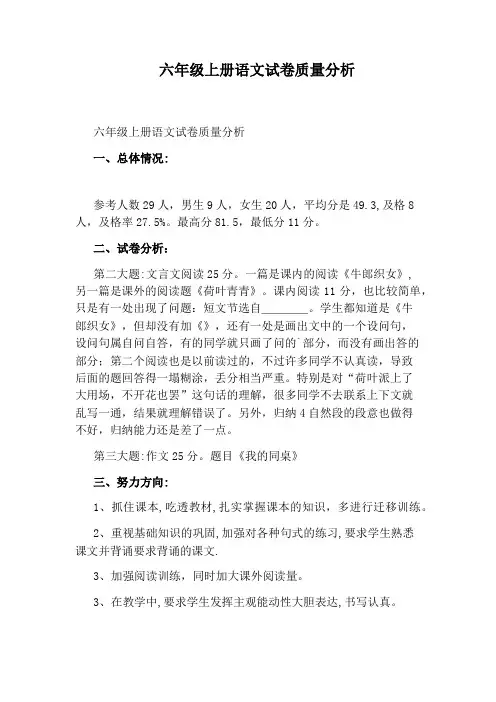 六年级上册语文试卷质量分析

六年级上册语文试卷质量分析

一、总体情况：

参考人数 29 人，男生 9 人，女生 20 人，平均分是 49.3,及格 8 人，及格率 27.5%。最高分 81.5，最低分 11 分。

二、试卷分析：

第二大题:文言文阅读 25 分。一篇是课内的阅读《牛郎织女》，另一篇是课外的阅读题《荷叶青青》。课内阅读 11 分，也比较简单，只是有一处出现了问题：短文节选自________。学生都知道是《牛郎织女》，但却没有加《》，还有一处是画出文中的一个设问句，设问句属自问自答，有的同学就只画了问的`部分，而没有画出答的部分；第二个阅读也是以前读过的，不过许多同学不认真读，导致后面的题回答得一塌糊涂，丢分相当严重。特别是对“荷叶派上了大用场，不开花也罢”这句话的理解，很多同学不去联系上下文就乱写一通，结果就理解错误了。另外，归纳 4 自然段的段意也做得不好，归纳能力还是差了一点。

第三大题:作文 25 分。题目《我的同桌》

三、努力方向：

1、抓住课本,吃透教材,扎实掌握课本的知识，多进行迁移训练。

2、重视基础知识的巩固,加强对各种句式的练习,要求学生熟悉课文并背诵要求背诵的课文.

3、加强阅读训练，同时加大课外阅读量。

3、在教学中,要求学生发挥主观能动性大胆表达,书写认真。